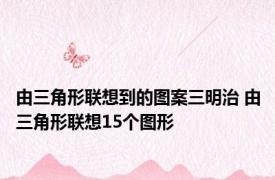 由三角形联想到的图案三明治 由三角形联想15个图形